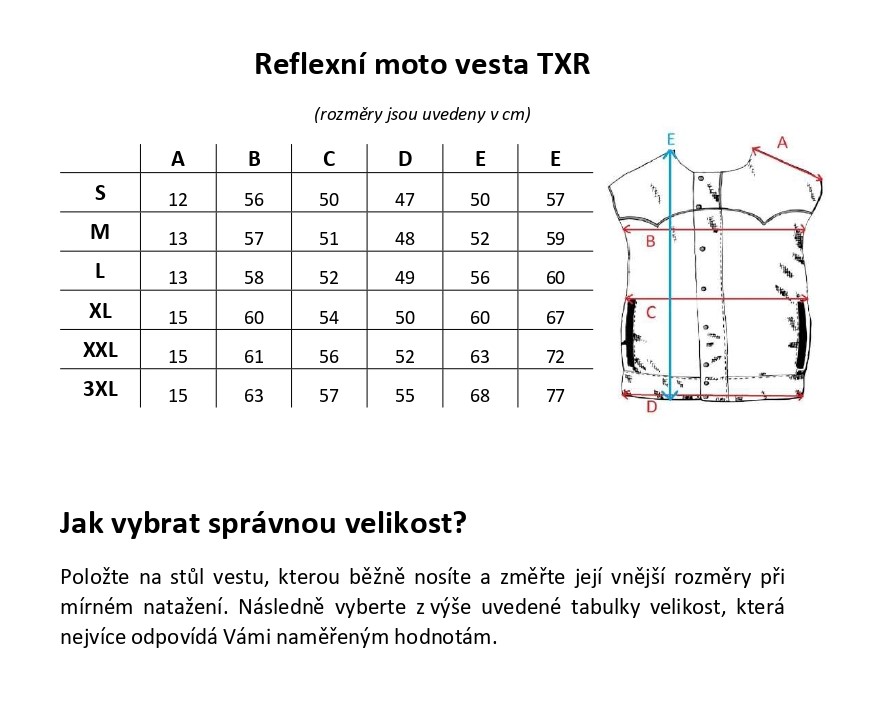 Reflexní moto vesta TXR

(rozměry jsou uvedeny v cm)

| | A | B | C | D | E | E |
|---|---|---|---|---|---|---|
| S | 12 | 56 | 50 | 47 | 50 | 57 |
| M | 13 | 57 | 51 | 48 | 52 | 59 |
| L | 13 | 58 | 52 | 49 | 56 | 60 |
| XL | 15 | 60 | 54 | 50 | 60 | 67 |
| XXL | 15 | 61 | 56 | 52 | 63 | 72 |
| 3XL | 15 | 63 | 57 | 55 | 68 | 77 |

E
A
B
C
D

Jak vybrat správnou velikost?

Položte na stůl vestu, kterou běžně nosíte a změřte její vnější rozměry při mírném natažení. Následně vyberte z výše uvedené tabulky velikost, která nejvíce odpovídá Vámi naměřeným hodnotám.